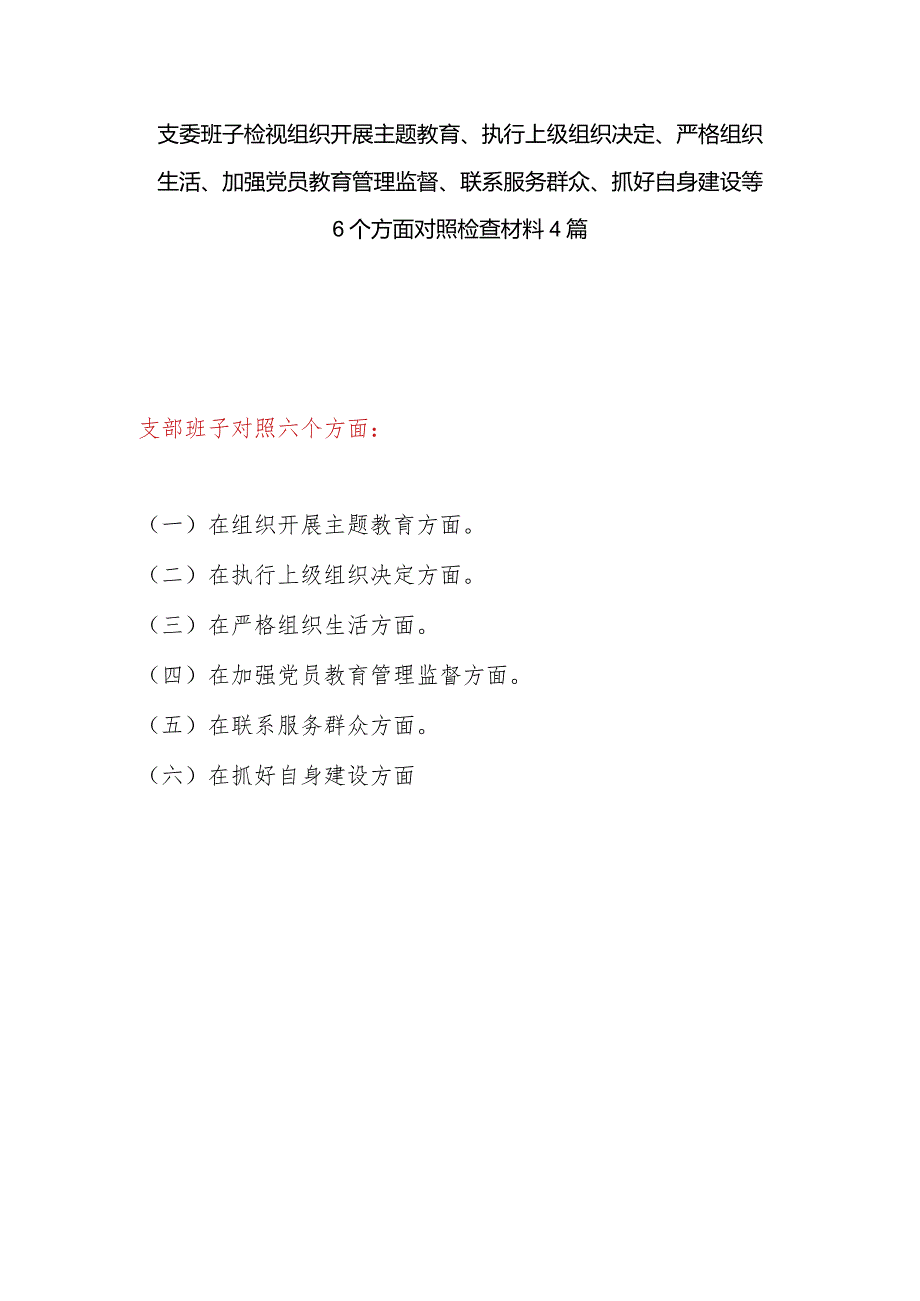 支委班子检视组织开展主题教育、执行上级组织决定、严格组织生活、加强党员教育管理监督、联系服务群众、抓好自身建设等6个方面对照检查材料4篇

支部班子对照六个方面：

（一）在组织开展主题教育方面。

（二）在执行上级组织决定方面。

（三）在严格组织生活方面。

（四）在加强党员教育管理监督方面。

（五）在联系服务群众方面。

（六）在抓好自身建设方面